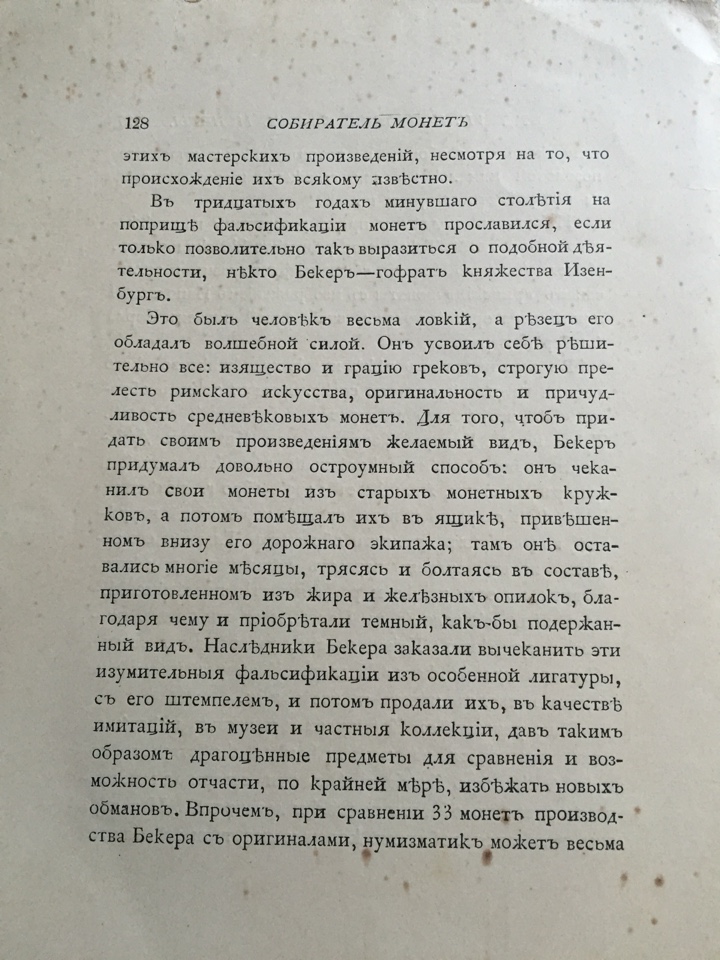 128 СОБИРАТЕЛЬ МОНЕТЪ

этихъ мастерскихъ произведеній, несмотря на то, что происхожденіе ихъ всякому извѣстно.

Въ тридцатыхъ годахъ минувшаго столѣтія на поприщѣ фальсификаціи монетъ прославился, если только позволительно такъ выразиться о подобной дѣятельности, нѣкто Бекеръ—гофратъ княжества Изенбургъ.

Это былъ человѣкъ весьма ловкій, а рѣзецъ его обладалъ волшебной силой. Онъ усвоилъ себѣ рѣшительно все: изящество и грацію грековъ, строгую прелесть римскаго искусства, оригинальность и причудливость средневѣковыхъ монетъ. Для того, чтобъ придать своимъ произведеніямъ желаемый видъ, Бекеръ придумалъ довольно остроумный способъ: онъ чеканилъ свои монеты изъ старыхъ монетныхъ кружковъ, а потомъ помѣщалъ ихъ въ ящикѣ, привѣшенномъ внизу его дорожнаго экипажа; тамъ онѣ оставались многіе мѣсяцы, трясясь и болтаясь въ составѣ, приготовленномъ изъ жира и желѣзныхъ опилокъ, благодаря чему и пріобрѣтали темный, какъ-бы подержанный видъ. Наслѣдники Бекера заказали вычеканить эти изумительныя фальсификаціи изъ особенной лигатуры, съ его штемпелемъ, и потомъ продали ихъ, въ качествѣ имитацій, въ музеи и частныя коллекціи, давъ такимъ образомъ драгоцѣнные предметы для сравненія и возможность отчасти, по крайней мѣрѣ, избѣжать новыхъ обмановъ. Впрочемъ, при сравненіи 33 монетъ производства Бекера съ оригиналами, нумизматикъ можетъ весьма